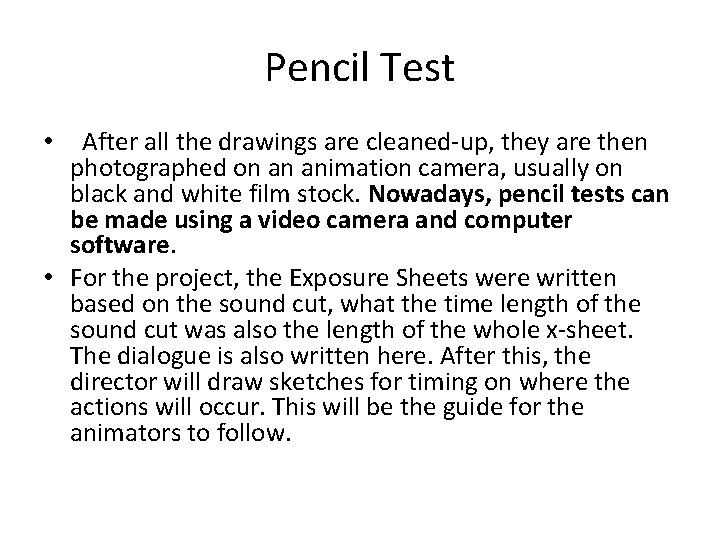 Pencil Test

• After all the drawings are cleaned-up, they are then photographed on an animation camera, usually on black and white film stock. Nowadays, pencil tests can be made using a video camera and computer software.

• For the project, the Exposure Sheets were written based on the sound cut, what the time length of the sound cut was also the length of the whole x-sheet. The dialogue is also written here. After this, the director will draw sketches for timing on where the actions will occur. This will be the guide for the animators to follow.